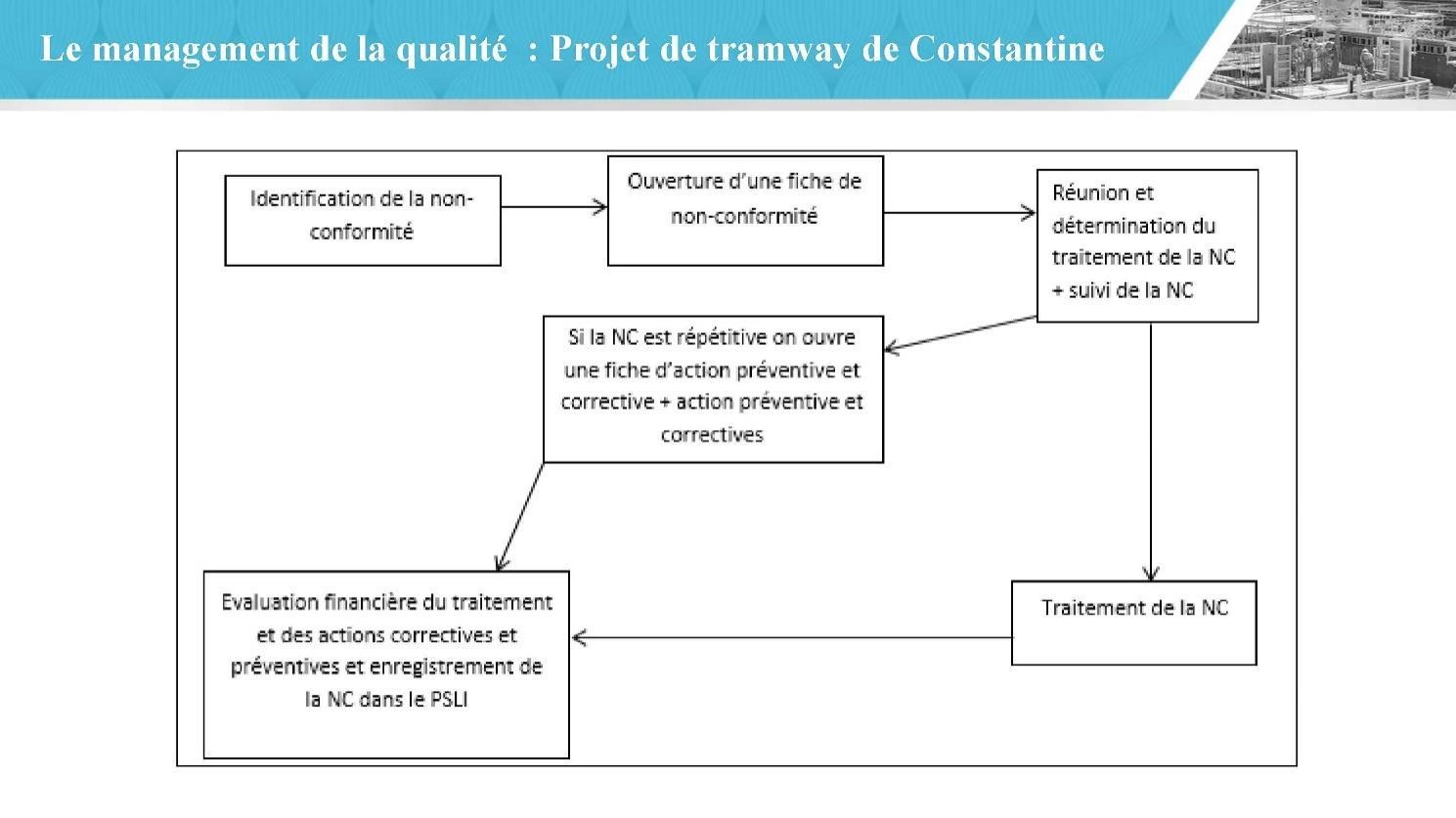 Le management de la qualité : Projet de tramway de Constantine

Identification de la non-conformité

Ouverture d'une fiche de non-conformité

Réunion et détermination du traitement de la NC + suivi de la NC

Si la NC est répétitive on ouvre une fiche d'action préventive et corrective + action préventive et correctives

Traitement de la NC

Evaluation financière du traitement et des actions correctives et préventives et enregistrement de la NC dans le PSLI